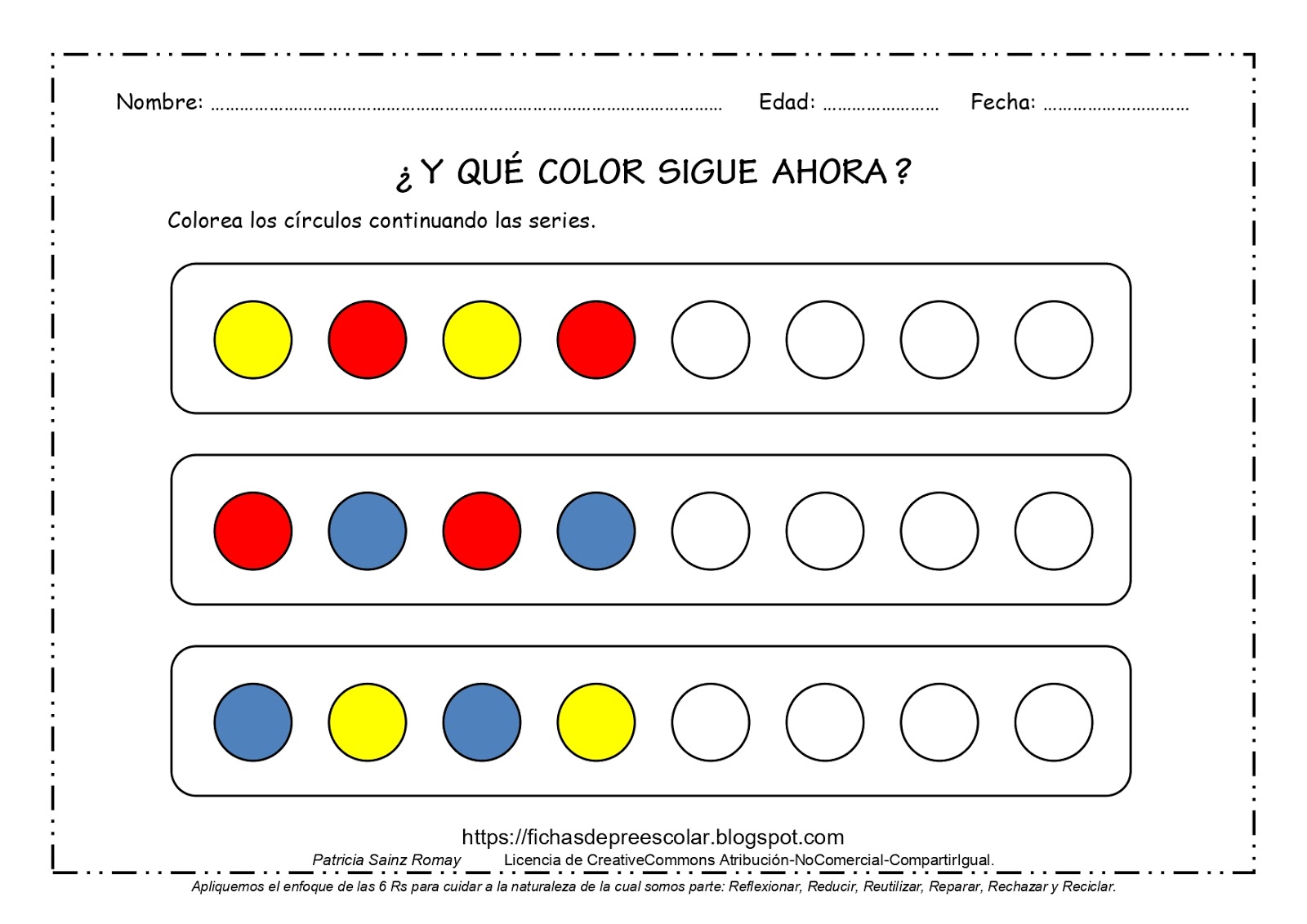 Nombre: ____ Edad: ____ Fecha: ____

¿ Y QUÉ COLOR SIGUE AHORA ?

Colorea los círculos continuando las series.

https://fichasdepreescolar.blogspot.com

Patricia Sainz Romay Licencia de CreativeCommons Atribución-NoComercial-CompartirIgual.

Apliquemos el enfoque de las 6 Rs para cuidar a la naturaleza de la cual somos parte: Reflexionar, Reducir, Reutilizar, Reparar, Rechazar y Reciclar.